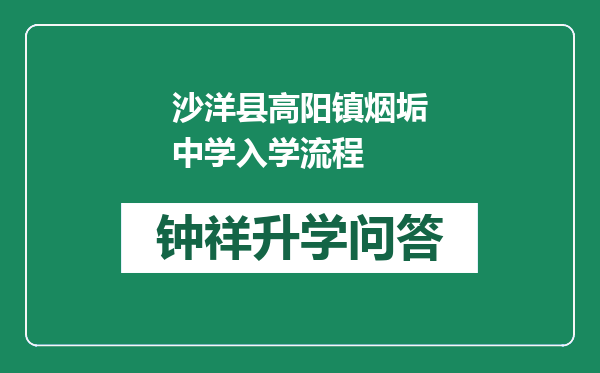 沙洋县高阳镇烟垢中学入学流程

钟祥升学问答